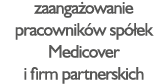 zaangażowanie pracowników spółek Medicover i firm partnerskich